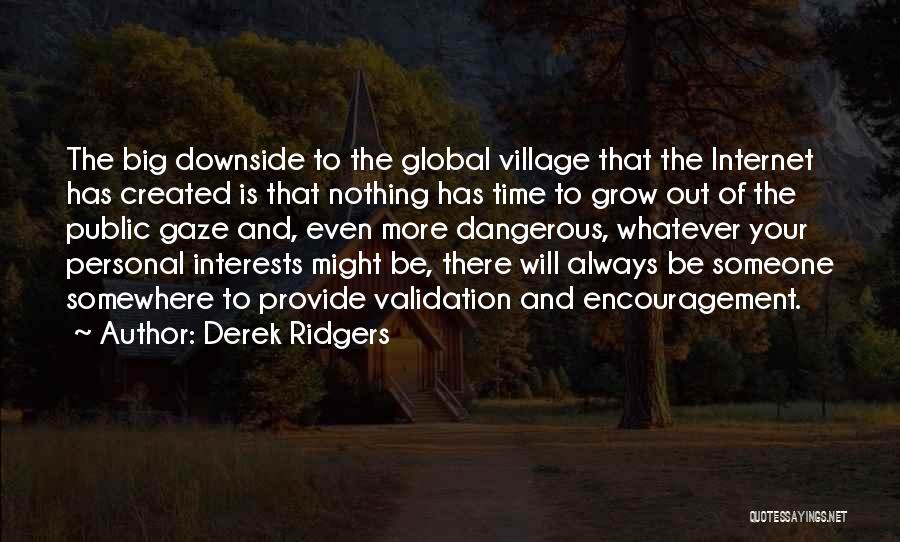 The big downside to the global village that the Internet has created is that nothing has time to grow out of the public gaze and, even more dangerous, whatever your personal interests might be, there will always be someone somewhere to provide validation and encouragement.

~ Author: Derek Ridgers

QUOTESSAYINGS.NET